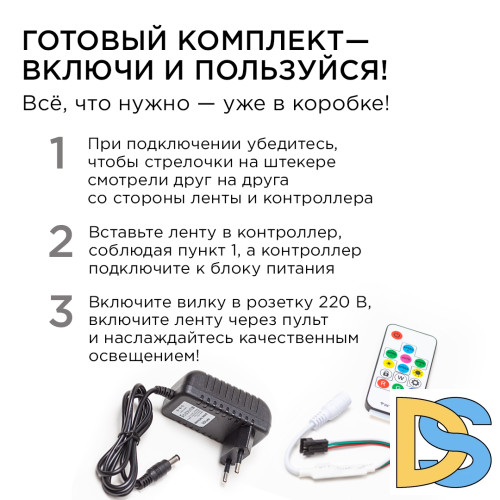 ГОТОВЫЙ КОМПЛЕКТ— ВКЛЮЧИ И ПОЛЬЗУЙСЯ!

Всё, что нужно — уже в коробке!

1 При подключении убедитесь, чтобы стрелочки на штекере смотрели друг на друга со стороны ленты и контроллера

2 Вставьте ленту в контроллер, соблюдая пункт 1, а контроллер подключите к блоку питания

3 Включите вилку в розетку 220 В, включите ленту через пульт и наслаждайтесь качественным освещением!

W

DS